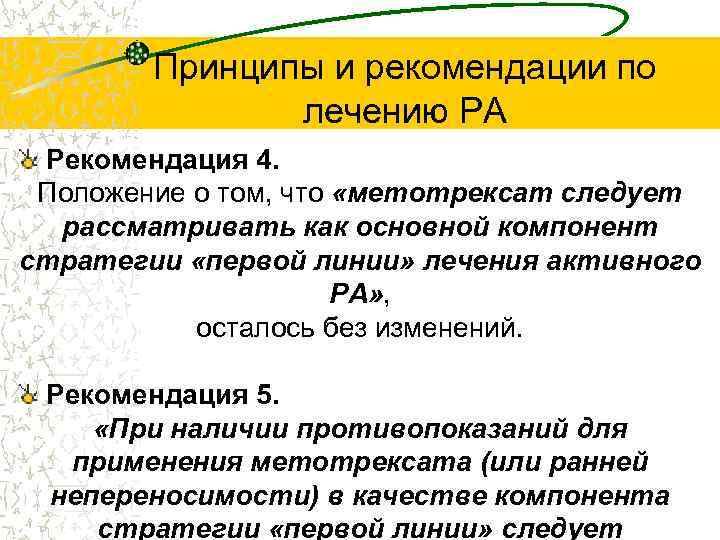 Принципы и рекомендации по лечению РА

Рекомендация 4.
Положение о том, что «метотрексат следует рассматривать как основной компонент стратегии «первой линии» лечения активного РА»,
осталось без изменений.

Рекомендация 5.
«При наличии противопоказаний для применения метотрексата (или ранней непереносимости) в качестве компонента стратегии «первой линии» следует